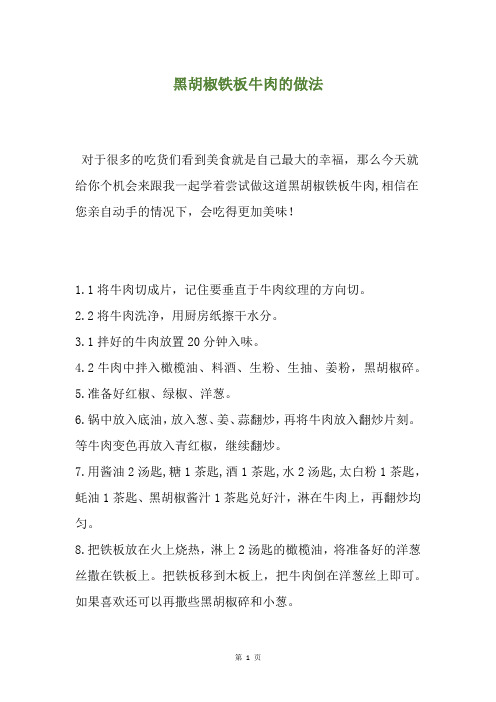 黑胡椒铁板牛肉的做法

对于很多的吃货们看到美食就是自己最大的幸福，那么今天就给你个机会来跟我一起学着尝试做这道黑胡椒铁板牛肉,相信在您亲自动手的情况下，会吃得更加美味!

1.1 将牛肉切成片，记住要垂直于牛肉纹理的方向切。

2.2 将牛肉洗净，用厨房纸擦干水分。

3.1 拌好的牛肉放置 20 分钟入味。

4.2 牛肉中拌入橄榄油、料酒、生粉、生抽、姜粉，黑胡椒碎。

5.准备好红椒、绿椒、洋葱。

6.锅中放入底油，放入葱、姜、蒜翻炒，再将牛肉放入翻炒片刻。等牛肉变色再放入青红椒，继续翻炒。

7.用酱油 2 汤匙，糖 1 茶匙，酒 1 茶匙，水 2 汤匙，太白粉 1 茶匙，蚝油 1 茶匙、黑胡椒酱汁 1 茶匙兑好汁，淋在牛肉上，再翻炒均匀。

8.把铁板放在火上烧热，淋上 2 汤匙的橄榄油，将准备好的洋葱丝撒在铁板上。把铁板移到木板上，把牛肉倒在洋葱丝上即可。如果喜欢还可以再撒些黑胡椒碎和小葱。

第 1 页